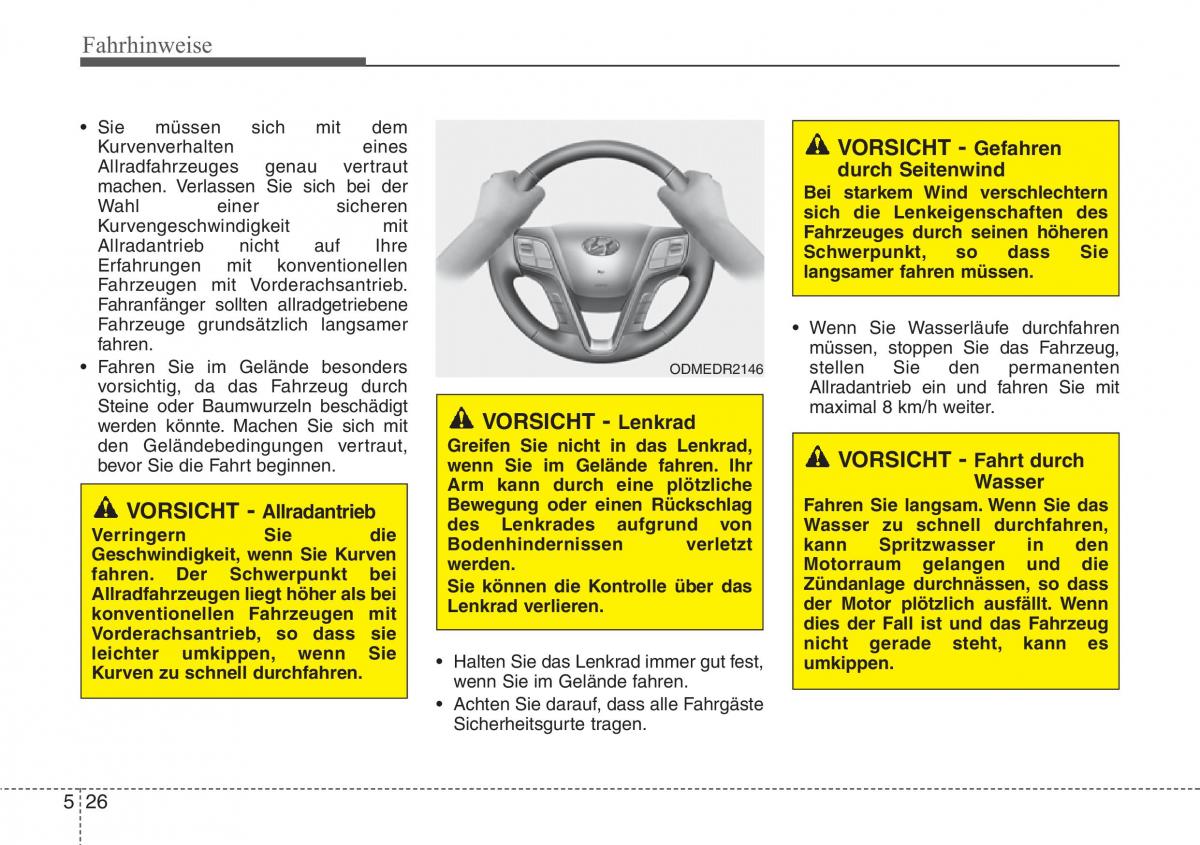 Fahrhinweise

• Sie müssen sich mit dem Kurvenverhalten eines Allradfahrzeuges genau vertraut machen. Verlassen Sie sich bei der Wahl einer sicheren Kurvengeschwindigkeit mit Allradantrieb nicht auf Ihre Erfahrungen mit konventionellen Fahrzeugen mit Vorderachsantrieb. Fahranfänger sollten allradgetriebene Fahrzeuge grundsätzlich langsamer fahren.
• Fahren Sie im Gelände besonders vorsichtig, da das Fahrzeug durch Steine oder Baumwurzeln beschädigt werden könnte. Machen Sie sich mit den Geländebedingungen vertraut, bevor Sie die Fahrt beginnen.

VORSICHT - Allradantrieb
Verringern Sie die Geschwindigkeit, wenn Sie Kurven fahren. Der Schwerpunkt bei Allradfahrzeugen liegt höher als bei konventionellen Fahrzeugen mit Vorderachsantrieb, so dass sie leichter umkippen, wenn Sie Kurven zu schnell durchfahren.

ODMEDR2146

VORSICHT - Lenkrad
Greifen Sie nicht in das Lenkrad, wenn Sie im Gelände fahren. Ihr Arm kann durch eine plötzliche Bewegung oder einen Rückschlag des Lenkrades aufgrund von Bodenhindernissen verletzt werden.
Sie können die Kontrolle über das Lenkrad verlieren.

• Halten Sie das Lenkrad immer gut fest, wenn Sie im Gelände fahren.
• Achten Sie darauf, dass alle Fahrgäste Sicherheitsgurte tragen.

VORSICHT - Gefahren durch Seitenwind
Bei starkem Wind verschlechtern sich die Lenkeigenschaften des Fahrzeuges durch seinen höheren Schwerpunkt, so dass Sie langsamer fahren müssen.

• Wenn Sie Wasserläufe durchfahren müssen, stoppen Sie das Fahrzeug, stellen Sie den permanenten Allradantrieb ein und fahren Sie mit maximal 8 km/h weiter.

VORSICHT - Fahrt durch Wasser
Fahren Sie langsam. Wenn Sie das Wasser zu schnell durchfahren, kann Spritzwasser in den Motorraum gelangen und die Zündanlage durchnässen, so dass der Motor plötzlich ausfällt. Wenn dies der Fall ist und das Fahrzeug nicht gerade steht, kann es umkippen.

5 26